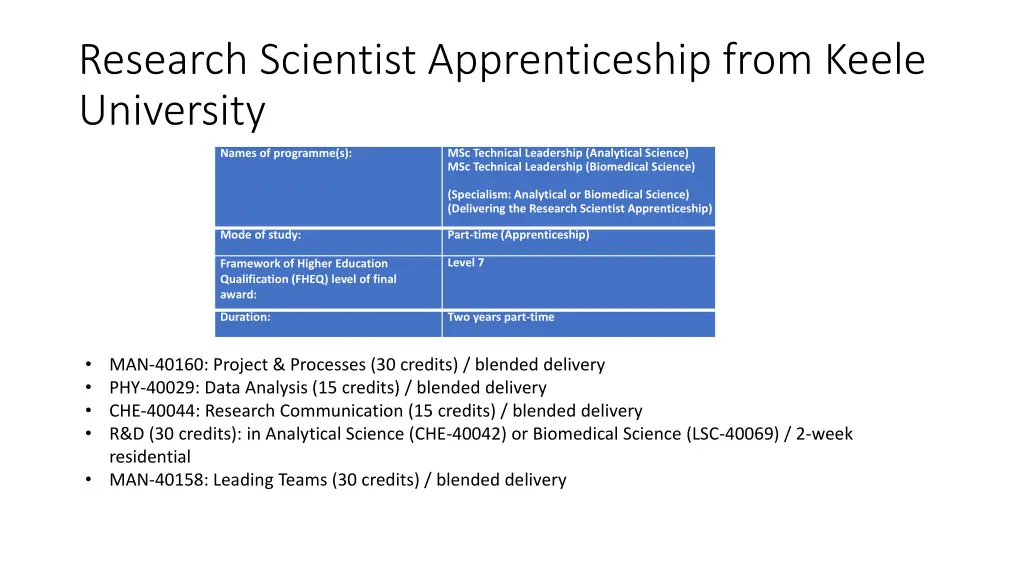 Research Scientist Apprenticeship from Keele University

| Names of programme(s): | MSc Technical Leadership (Analytical Science) MSc Technical Leadership (Biomedical Science) (Specialism: Analytical or Biomedical Science) (Delivering the Research Scientist Apprenticeship) |
|---|---|
| Mode of study: | Part-time (Apprenticeship) |
| Framework of Higher Education Qualification (FHEQ) level of final award: | Level 7 |
| Duration: | Two years part-time |

• MAN-40160: Project & Processes (30 credits) / blended delivery
• PHY-40029: Data Analysis (15 credits) / blended delivery
• CHE-40044: Research Communication (15 credits) / blended delivery
• R&D (30 credits): in Analytical Science (CHE-40042) or Biomedical Science (LSC-40069) / 2-week residential
• MAN-40158: Leading Teams (30 credits) / blended delivery